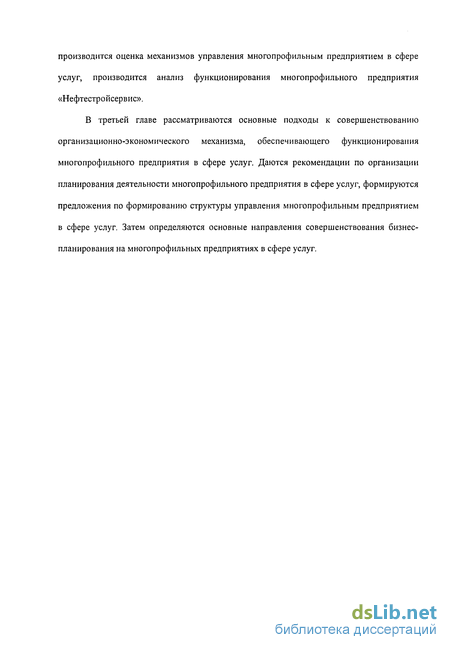 производится оценка механизмов управления многопрофильным предприятием в сфере услуг, производится анализ функционирования многопрофильного предприятия «Нефтестройсервис».

В третьей главе рассматриваются основные подходы к совершенствованию организационно-экономического механизма, обеспечивающего функционирования многопрофильного предприятия в сфере услуг. Даются рекомендации по организации планирования деятельности многопрофильного предприятия в сфере услуг, формируются предложения по формированию структуры управления многопрофильным предприятием в сфере услуг. Затем определяются основные направления совершенствования бизнес-планирования на многопрофильных предприятиях в сфере услуг.

dsLib.net
библиотека диссертаций